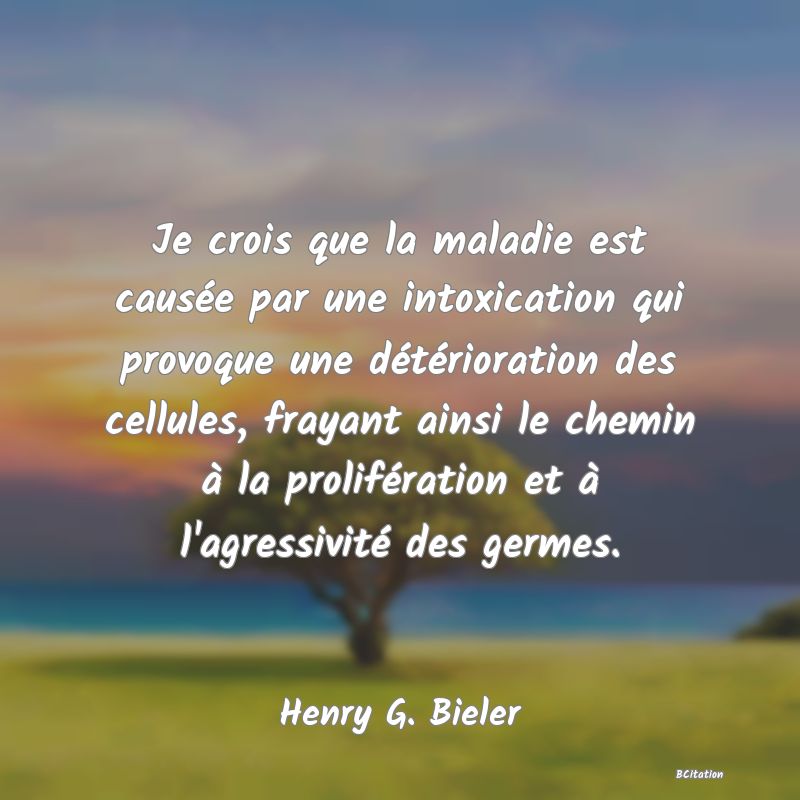 Je crois que la maladie est causée par une intoxication qui provoque une détérioration des cellules, frayant ainsi le chemin à la prolifération et à l'agressivité des germes.

Henry G. Bieler

BCitation